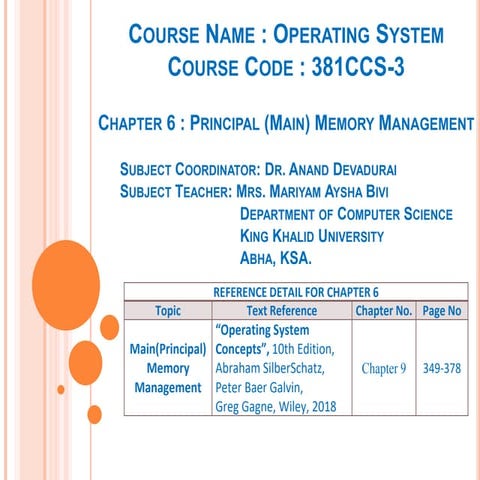 COURSE NAME : OPERATING SYSTEM
COURSE CODE : 381CCS-3

CHAPTER 6 : PRINCIPAL (MAIN) MEMORY MANAGEMENT

SUBJECT COORDINATOR: DR. ANAND DEVADURAI
SUBJECT TEACHER: MRS. MARIYAM AYSHA BIVI
DEPARTMENT OF COMPUTER SCIENCE
KING KHALID UNIVERSITY
ABHA, KSA.

REFERENCE DETAIL FOR CHAPTER 6

| Topic | Text Reference | Chapter No. | Page No |
|---|---|---|---|
| Main(Principal) Memory Management | "Operating System Concepts", 10th Edition, Abraham SilberSchatz, Peter Baer Galvin, Greg Gagne, Wiley, 2018 | Chapter 9 | 349-378 |